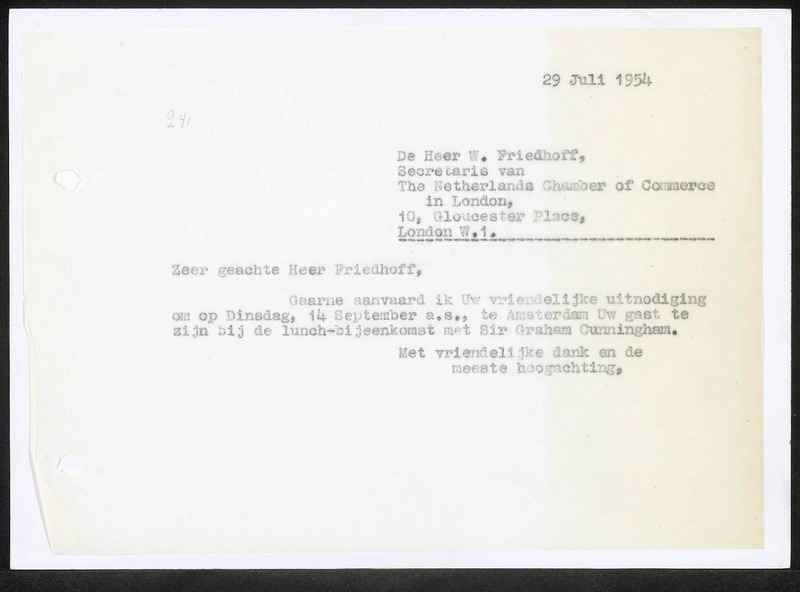 29 Juli 1954

241

De Heer W. Friedhoff,
Secretaris van
The Netherlands Chamber of Commerce
in London,
10, Gloucester Place,
London W.1.

Zeer geachte Heer Friedhoff,

Gaarne aanvaard ik Uw vriendelijke uitnodiging om op Dinsdag, 14 September a.s., te Amsterdam Uw gast te zijn bij de lunch-bijeenkomst met Sir Graham Cunningham.

Met vriendelijke dank en de meeste hoogachting,